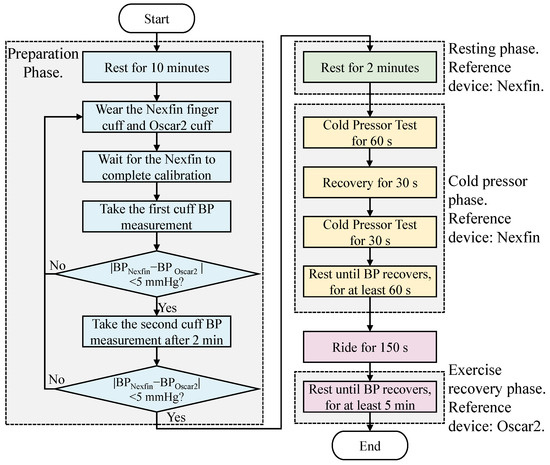 Start

Preparation Phase.

Rest for 10 minutes

Wear the Nexfin finger cuff and Oscar2 cuff

Wait for the Nexfin to complete calibration

Take the first cuff BP measurement

No

$|BP_{Nexfin} - BP_{Oscar2}|$ <5 mmHg?

Yes

Take the second cuff BP measurement after 2 min

No

$|BP_{Nexfin} - BP_{Oscar2}|$ <5 mmHg?

Yes

Rest for 2 minutes

Resting phase. Reference device: Nexfin.

Cold Pressor Test for 60 s

Recovery for 30 s

Cold Pressor Test for 30 s

Rest until BP recovers, for at least 60 s

Cold pressor phase. Reference device: Nexfin

Ride for 150 s

Rest until BP recovers, for at least 5 min

Exercise recovery phase. Reference device: Oscar2.

End